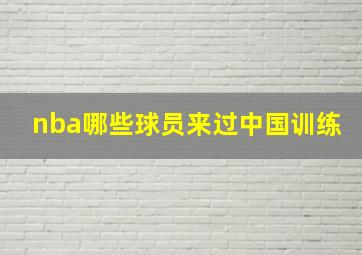 nba哪些球员来过中国训练